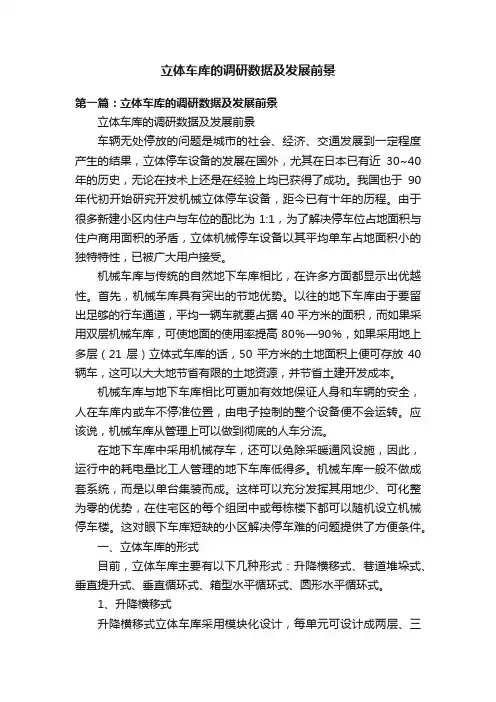 立体车库的调研数据及发展前景

第一篇：立体车库的调研数据及发展前景

立体车库的调研数据及发展前景

车辆无处停放的问题是城市的社会、经济、交通发展到一定程度产生的结果，立体停车设备的发展在国外，尤其在日本已有近 30~40 年的历史，无论在技术上还是在经验上均已获得了成功。我国也于 90 年代初开始研究开发机械立体停车设备，距今已有十年的历程。由于很多新建小区内住户与车位的配比为 1:1，为了解决停车位占地面积与住户商用面积的矛盾，立体机械停车设备以其平均单车占地面积小的独特特性，已被广大用户接受。

机械车库与传统的自然地下车库相比，在许多方面都显示出优越性。首先，机械车库具有突出的节地优势。以往的地下车库由于要留出足够的行车通道，平均一辆车就要占据 40 平方米的面积，而如果采用双层机械车库，可使地面的使用率提高 80%—90%，如果采用地上多层（21 层）立体式车库的话，50 平方米的土地面积上便可存放 40 辆车，这可以大大地节省有限的土地资源，并节省土建开发成本。

机械车库与地下车库相比可更加有效地保证人身和车辆的安全，人在车库内或车不停准位置，由电子控制的整个设备便不会运转。应该说，机械车库从管理上可以做到彻底的人车分流。

在地下车库中采用机械存车，还可以免除采暖通风设施，因此，运行中的耗电量比工人管理的地下车库低得多。机械车库一般不做成套系统，而是以单台集装而成。这样可以充分发挥其用地少、可化整为零的优势，在住宅区的每个组团中或每栋楼下都可以随机设立机械停车楼。这对眼下车库短缺的小区解决停车难的问题提供了方便条件。

一、立体车库的形式

目前，立体车库主要有以下几种形式：升降横移式、巷道堆垛式、垂直提升式、垂直循环式、箱型水平循环式、圆形水平循环式。

1、升降横移式

升降横移式立体车库采用模块化设计，每单元可设计成两层、三